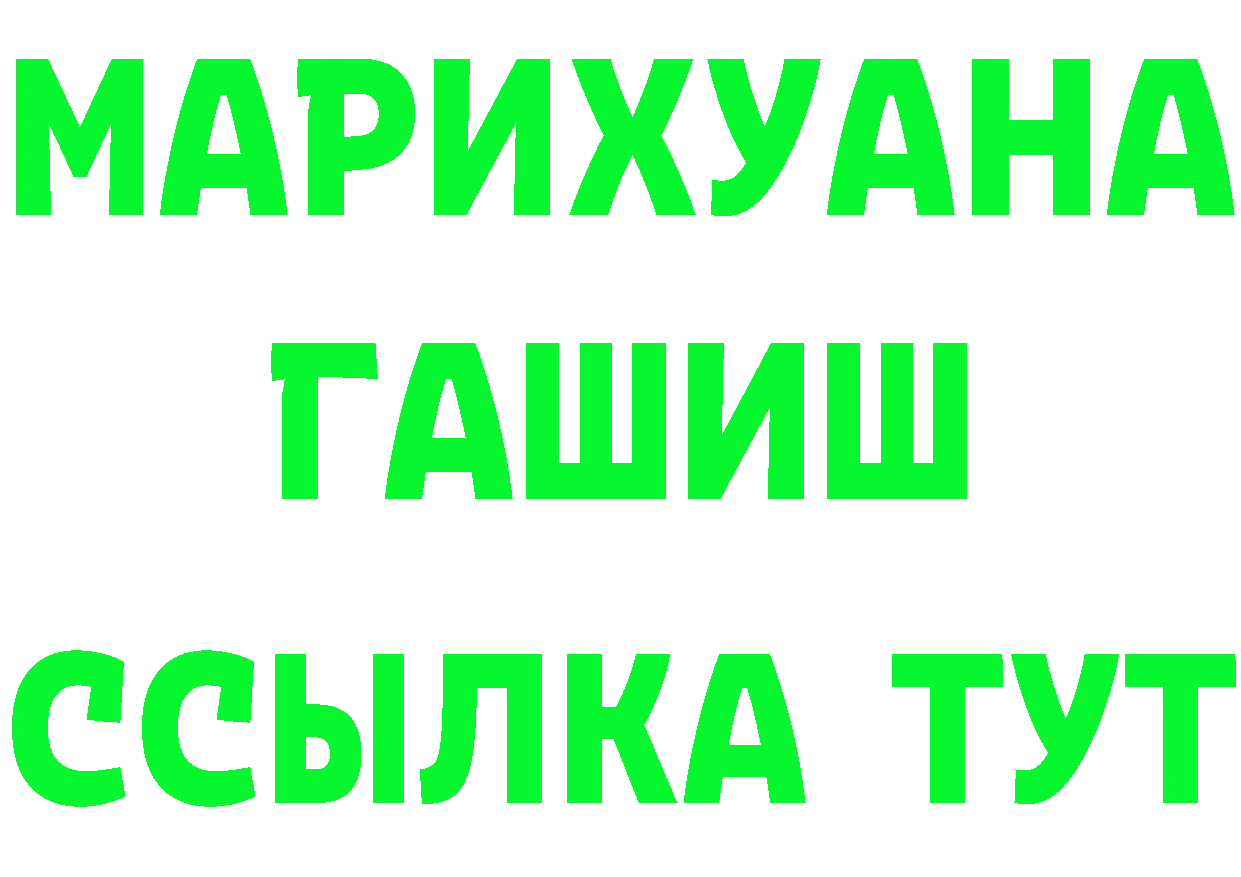 МАРИХУАНА
ГАШИШ
ССЫЛКА ТУТ